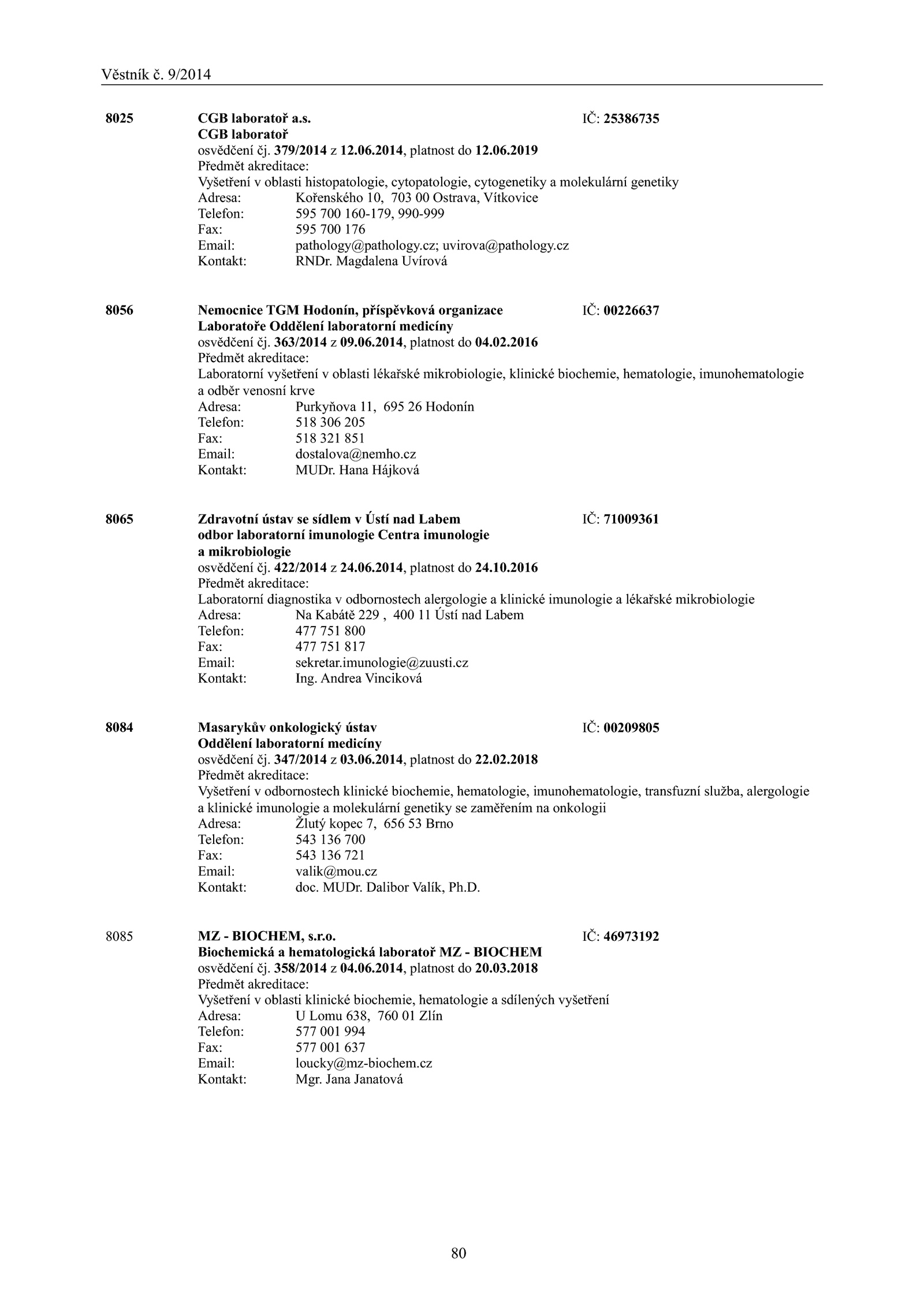 Věstník č. 9/2014

8025 CGB laboratoř a.s. IČ: 25386735
CGB laboratoř
osvědčení čj. 379/2014 z 12.06.2014, platnost do 12.06.2019
Předmět akreditace:
Vyšetření v oblasti histopatologie, cytopatologie, cytogenetiky a molekulární genetiky
Adresa: Kořenského 10, 703 00 Ostrava, Vítkovice
Telefon: 595 700 160-179, 990-999
Fax: 595 700 176
Email: pathology@pathology.cz; uvirova@pathology.cz
Kontakt: RNDr. Magdalena Uvírová

8056 Nemocnice TGM Hodonín, příspěvková organizace IČ: 00226637
Laboratoře Oddělení laboratorní medicíny
osvědčení čj. 363/2014 z 09.06.2014, platnost do 04.02.2016
Předmět akreditace:
Laboratorní vyšetření v oblasti lékařské mikrobiologie, klinické biochemie, hematologie, imunohematologie a odběr venosní krve
Adresa: Purkyňova 11, 695 26 Hodonín
Telefon: 518 306 205
Fax: 518 321 851
Email: dostalova@nemho.cz
Kontakt: MUDr. Hana Hájková

8065 Zdravotní ústav se sídlem v Ústí nad Labem IČ: 71009361
odbor laboratorní imunologie Centra imunologie a mikrobiologie
osvědčení čj. 422/2014 z 24.06.2014, platnost do 24.10.2016
Předmět akreditace:
Laboratorní diagnostika v odbornostech alergologie a klinické imunologie a lékařské mikrobiologie
Adresa: Na Kabátě 229 , 400 11 Ústí nad Labem
Telefon: 477 751 800
Fax: 477 751 817
Email: sekretar.imunologie@zuusti.cz
Kontakt: Ing. Andrea Vinciková

8084 Masarykův onkologický ústav IČ: 00209805
Oddělení laboratorní medicíny
osvědčení čj. 347/2014 z 03.06.2014, platnost do 22.02.2018
Předmět akreditace:
Vyšetření v odbornostech klinické biochemie, hematologie, imunohematologie, transfuzní služba, alergologie a klinické imunologie a molekulární genetiky se zaměřením na onkologii
Adresa: Žlutý kopec 7, 656 53 Brno
Telefon: 543 136 700
Fax: 543 136 721
Email: valik@mou.cz
Kontakt: doc. MUDr. Dalibor Valík, Ph.D.

8085 MZ - BIOCHEM, s.r.o. IČ: 46973192
Biochemická a hematologická laboratoř MZ - BIOCHEM
osvědčení čj. 358/2014 z 04.06.2014, platnost do 20.03.2018
Předmět akreditace:
Vyšetření v oblasti klinické biochemie, hematologie a sdílených vyšetření
Adresa: U Lomu 638, 760 01 Zlín
Telefon: 577 001 994
Fax: 577 001 637
Email: loucky@mz-biochem.cz
Kontakt: Mgr. Jana Janatová

80